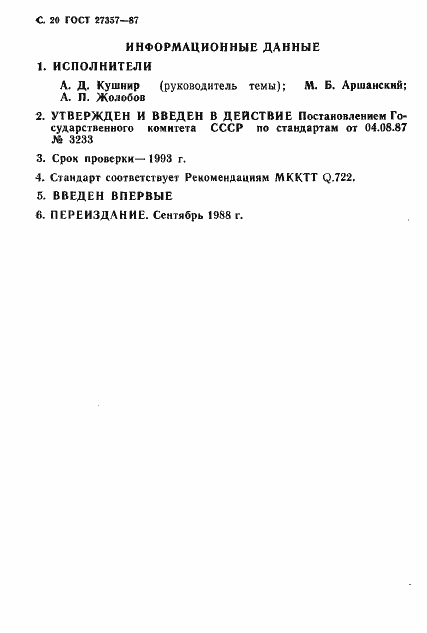 С. 20 ГОСТ 27357—87

ИНФОРМАЦИОННЫЕ ДАННЫЕ

1. ИСПОЛНИТЕЛИ

А. Д. Кушнир (руководитель темы); М. Б. Аршанский; А. П. Жолобов

2. УТВЕРЖДЕН И ВВЕДЕН В ДЕЙСТВИЕ Постановлением Государственного комитета СССР по стандартам от 04.08.87 № 3233

3. Срок проверки — 1993 г.

4. Стандарт соответствует Рекомендациям МККТТ Q.722.

5. ВВЕДЕН ВПЕРВЫЕ

6. ПЕРЕИЗДАНИЕ. Сентябрь 1988 г.